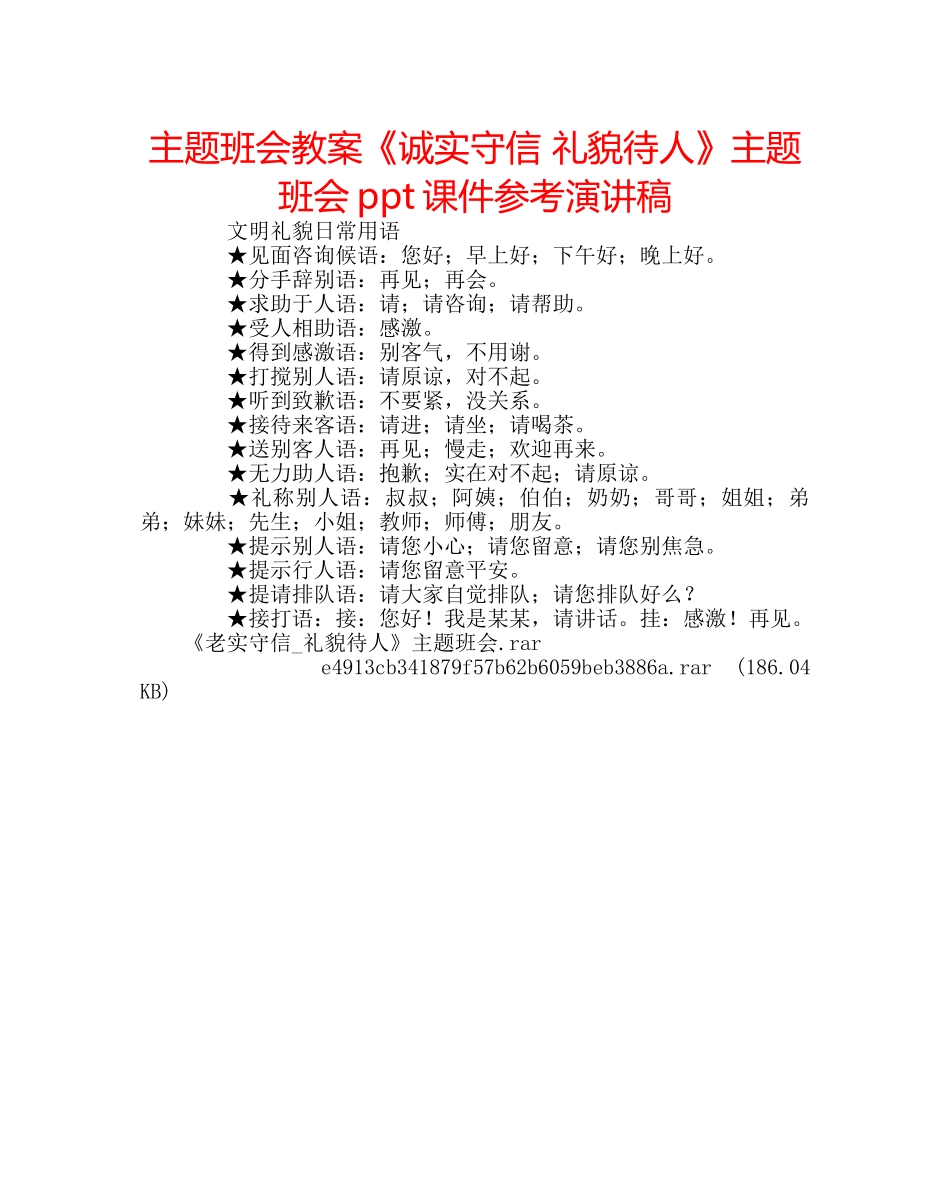 主题班会教案《诚实守信 礼貌待人》主题班会 ppt 课件参考演讲稿

文明礼貌日常用语

★见面咨询候语：您好；早上好；下午好；晚上好。

★分手辞别语：再见；再会。

★求助于人语：请；请咨询；请帮助。

★受人相助语：感激。

★得到感激语：别客气，不用谢。

★打搅别人语：请原谅，对不起。

★听到致歉语：不要紧，没关系。

★接待来客语：请进；请坐；请喝茶。

★送别客人语：再见；慢走；欢迎再来。

★无力助人语：抱歉；实在对不起；请原谅。

★礼称别人语：叔叔；阿姨；伯伯；奶奶；哥哥；姐姐；弟弟；妹妹；先生；小姐；教师；师傅；朋友。

★提示别人语：请您小心；请您留意；请您别焦急。

★提示行人语：请您留意平安。

★提请排队语：请大家自觉排队；请您排队好么？

★接打语：接：您好！我是某某，请讲话。挂：感激！再见。

《老实守信_礼貌待人》主题班会.rar

e4913cb341879f57b62b6059beb3886a.rar (186.04 KB)